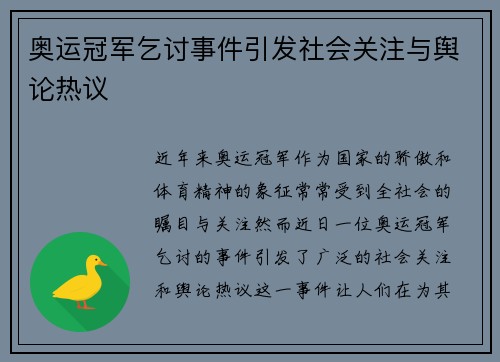 奥运冠军乞讨事件引发社会关注与舆论热议

近年来奥运冠军作为国家的骄傲和体育精神的象征常常受到全社会的瞩目与关注然而近日一位奥运冠军乞讨的事件引发了广泛的社会关注和舆论热议这一事件让人们在为其